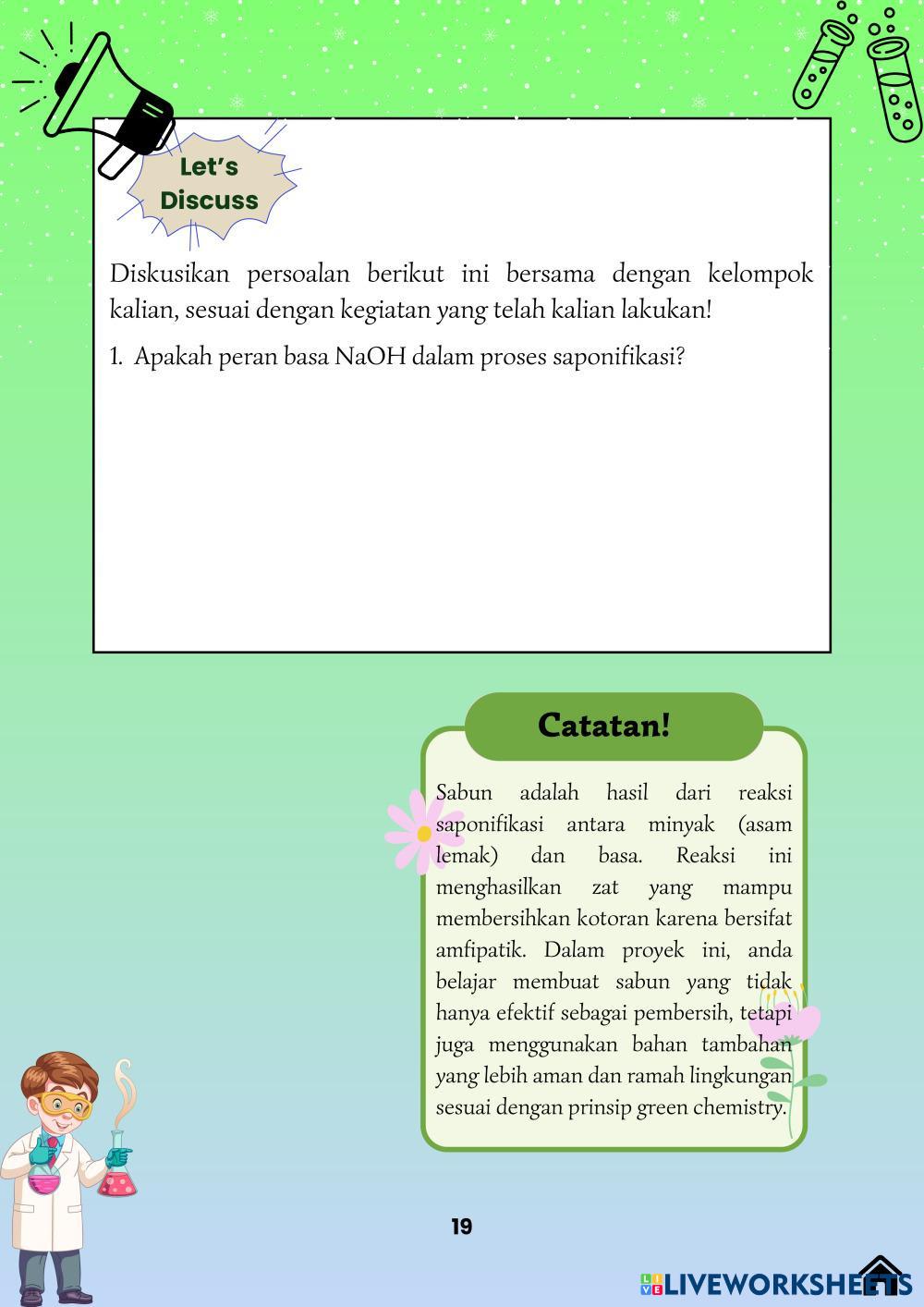 Let's Discuss

Diskusikan persoalan berikut ini bersama dengan kelompok kalian, sesuai dengan kegiatan yang telah kalian lakukan!

1. Apakah peran basa NaOH dalam proses saponifikasi?

Catatan!

Sabun adalah hasil dari reaksi saponifikasi antara minyak (asam lemak) dan basa. Reaksi ini menghasilkan zat yang mampu membersihkan kotoran karena bersifat amfipatik. Dalam proyek ini, anda belajar membuat sabun yang tidak hanya efektif sebagai pembersih, tetapi juga menggunakan bahan tambahan yang lebih aman dan ramah lingkungan sesuai dengan prinsip green chemistry.

19

LIVEWORKSHEETS